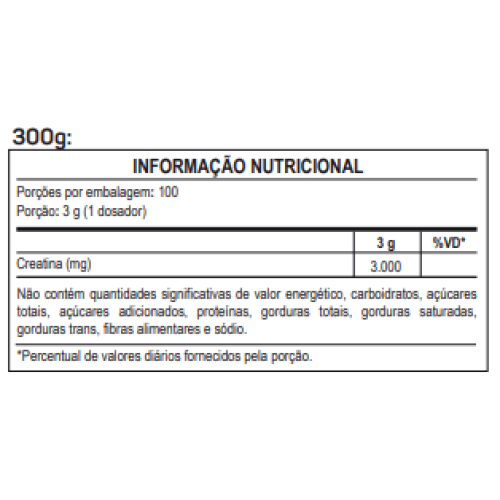 300g:

INFORMAÇÃO NUTRICIONAL

Porções por embalagem: 100
Porção: 3 g (1 dosador)

|  | 3 g | %VD* |
|---|---|---|
| Creatina (mg) | 3.000 |  |

Não contém quantidades significativas de valor energético, carboidratos, açúcares totais, açúcares adicionados, proteínas, gorduras totais, gorduras saturadas, gorduras trans, fibras alimentares e sódio.

*Percentual de valores diários fornecidos pela porção.